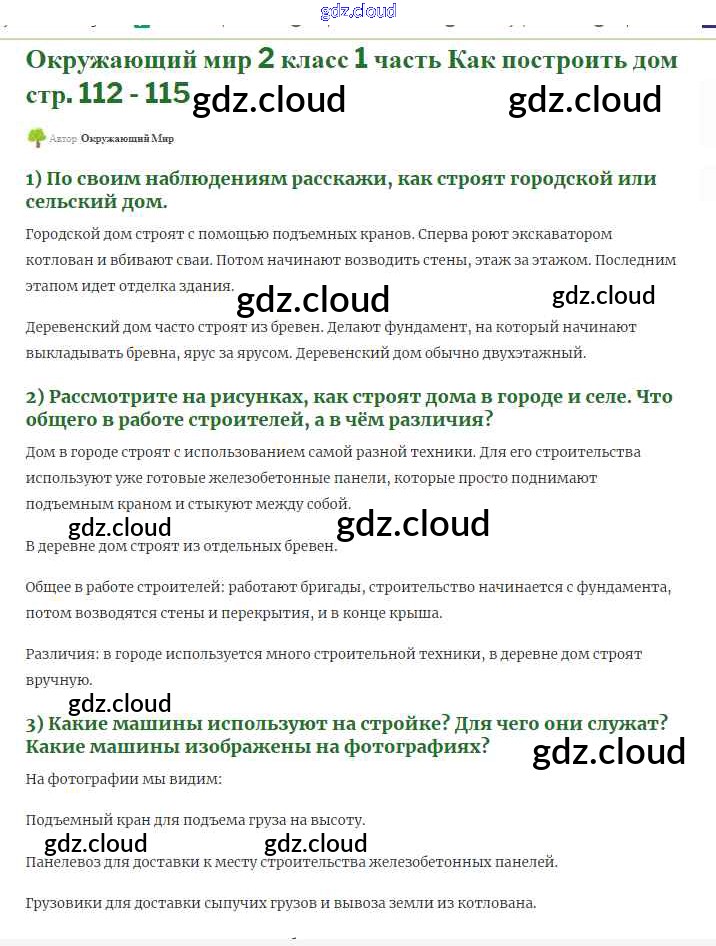 gdz.cloud

Окружающий мир 2 класс 1 часть Как построить дом стр. 112 - 115 gdz.cloud gdz.cloud

Автор Окружающий Мир

1) По своим наблюдениям расскажи, как строят городской или сельский дом.

Городской дом строят с помощью подъемных кранов. Сперва роют экскаватором котлован и вбивают сваи. Потом начинают возводить стены, этаж за этажом. Последним этапом идет отделка здания.

gdz.cloud gdz.cloud

Деревенский дом часто строят из бревен. Делают фундамент, на который начинают выкладывать бревна, ярус за ярусом. Деревенский дом обычно двухэтажный.

2) Рассмотрите на рисунках, как строят дома в городе и селе. Что общего в работе строителей, а в чём различия?

Дом в городе строят с использованием самой разной техники. Для его строительства используют уже готовые железобетонные панели, которые просто поднимают подъемным краном и стыкуют между собой.

gdz.cloud gdz.cloud

В деревне дом строят из отдельных бревен.

Общее в работе строителей: работают бригады, строительство начинается с фундамента, потом возводятся стены и перекрытия, и в конце крыша.

Различия: в городе используется много строительной техники, в деревне дом строят вручную.

gdz.cloud

3) Какие машины используют на стройке? Для чего они служат? Какие машины изображены на фотографиях?

gdz.cloud

На фотографии мы видим:

Подъемный кран для подъема груза на высоту.

gdz.cloud gdz.cloud

Панелевоз для доставки к месту строительства железобетонных панелей.

Грузовики для доставки сыпучих грузов и вывоза земли из котлована.